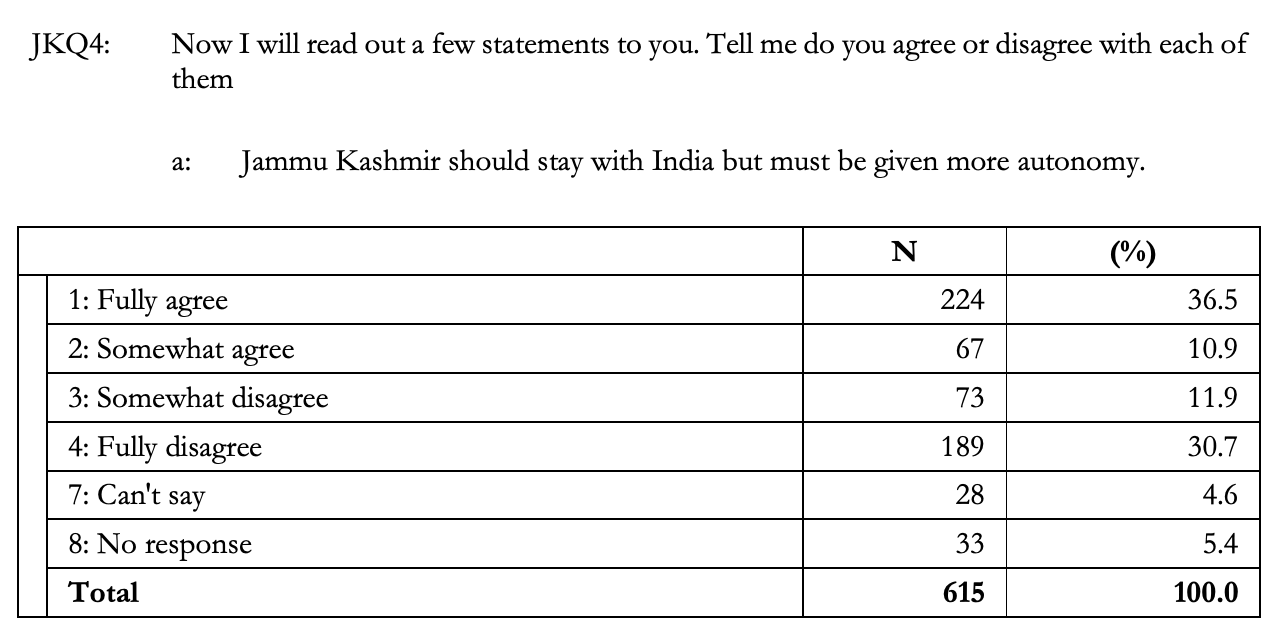 JKQ4: Now I will read out a few statements to you. Tell me do you agree or disagree with each of them

a: Jammu Kashmir should stay with India but must be given more autonomy.

| | N | (%) |
|---|---|---|
| 1: Fully agree | 224 | 36.5 |
| 2: Somewhat agree | 67 | 10.9 |
| 3: Somewhat disagree | 73 | 11.9 |
| 4: Fully disagree | 189 | 30.7 |
| 7: Can't say | 28 | 4.6 |
| 8: No response | 33 | 5.4 |
| **Total** | **615** | **100.0** |